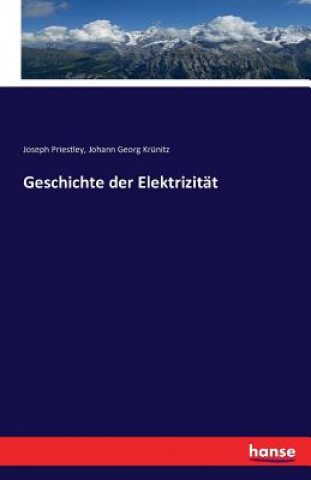 Joseph Priestley, Johann Georg Krünitz

Geschichte der Elektrizität

hanse